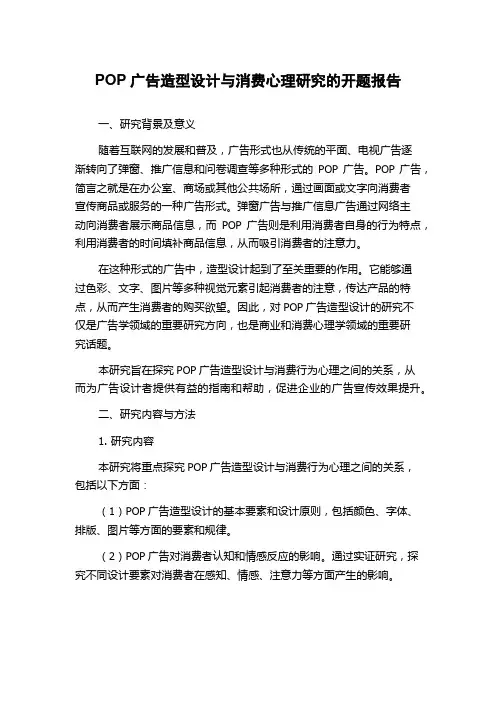 POP 广告造型设计与消费心理研究的开题报告

一、研究背景及意义

随着互联网的发展和普及，广告形式也从传统的平面、电视广告逐渐转向了弹窗、推广信息和问卷调查等多种形式的 POP 广告。POP 广告，简言之就是在办公室、商场或其他公共场所，通过画面或文字向消费者宣传商品或服务的一种广告形式。弹窗广告与推广信息广告通过网络主动向消费者展示商品信息，而 POP 广告则是利用消费者自身的行为特点，利用消费者的时间填补商品信息，从而吸引消费者的注意力。

在这种形式的广告中，造型设计起到了至关重要的作用。它能够通过色彩、文字、图片等多种视觉元素引起消费者的注意，传达产品的特点，从而产生消费者的购买欲望。因此，对 POP 广告造型设计的研究不仅是广告学领域的重要研究方向，也是商业和消费心理学领域的重要研究话题。

本研究旨在探究 POP 广告造型设计与消费行为心理之间的关系，从而为广告设计者提供有益的指南和帮助，促进企业的广告宣传效果提升。

二、研究内容与方法

1. 研究内容

本研究将重点探究 POP 广告造型设计与消费行为心理之间的关系，包括以下方面：

（1）POP 广告造型设计的基本要素和设计原则，包括颜色、字体、排版、图片等方面的要素和规律。

（2）POP 广告对消费者认知和情感反应的影响。通过实证研究，探究不同设计要素对消费者在感知、情感、注意力等方面产生的影响。